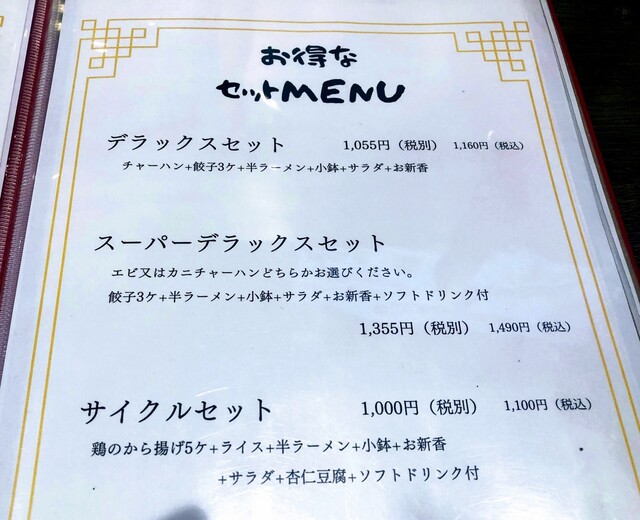 お得な
セットMENU

デラックスセット 1,055円（税別） 1,160円（税込）

チャーハン+餃子3ケ+半ラーメン+小鉢+サラダ+お新香

スーパーデラックスセット

エビ又はカニチャーハンどちらかお選びください。

餃子3ケ+半ラーメン+小鉢+サラダ+お新香+ソフトドリンク付

1,355円（税別） 1,490円（税込）

サイクルセット 1,000円（税別） 1,100円（税込）

鶏のから揚げ5ケ+ライス+半ラーメン+小鉢+お新香
+サラダ+杏仁豆腐+ソフトドリンク付